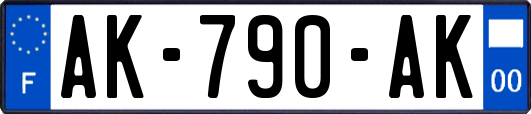 F
AK-790-AK
00